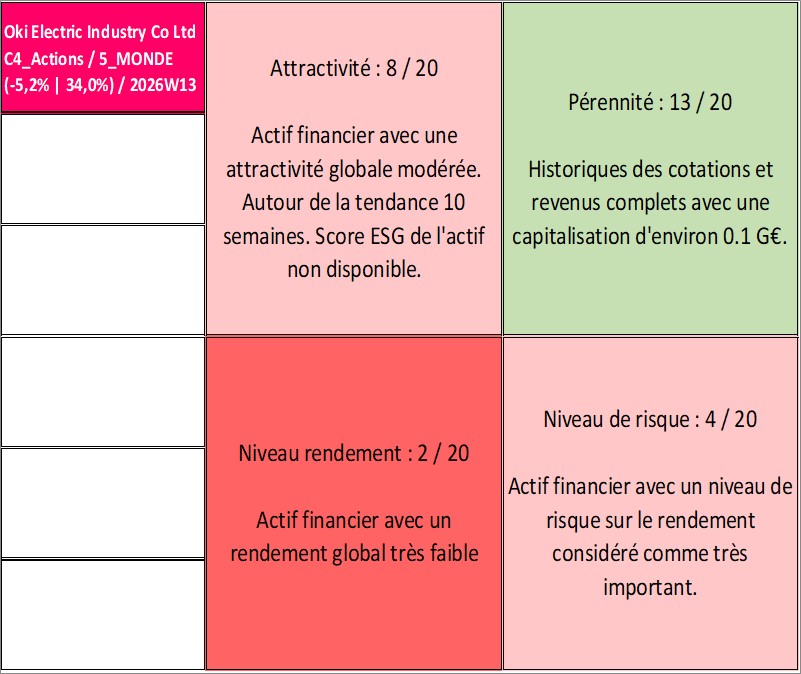 Oki Electric Industry Co Ltd
C4_Actions / 5_MONDE
(-5,2% | 34,0%) / 2026W13

Attractivité : 8 / 20

Actif financier avec une attractivité globale modérée. Autour de la tendance 10 semaines. Score ESG de l'actif non disponible.

Pérennité : 13 / 20

Historiques des cotations et revenus complets avec une capitalisation d'environ 0.1 G€.

Niveau rendement : 2 / 20

Actif financier avec un rendement global très faible

Niveau de risque : 4 / 20

Actif financier avec un niveau de risque sur le rendement considéré comme très important.